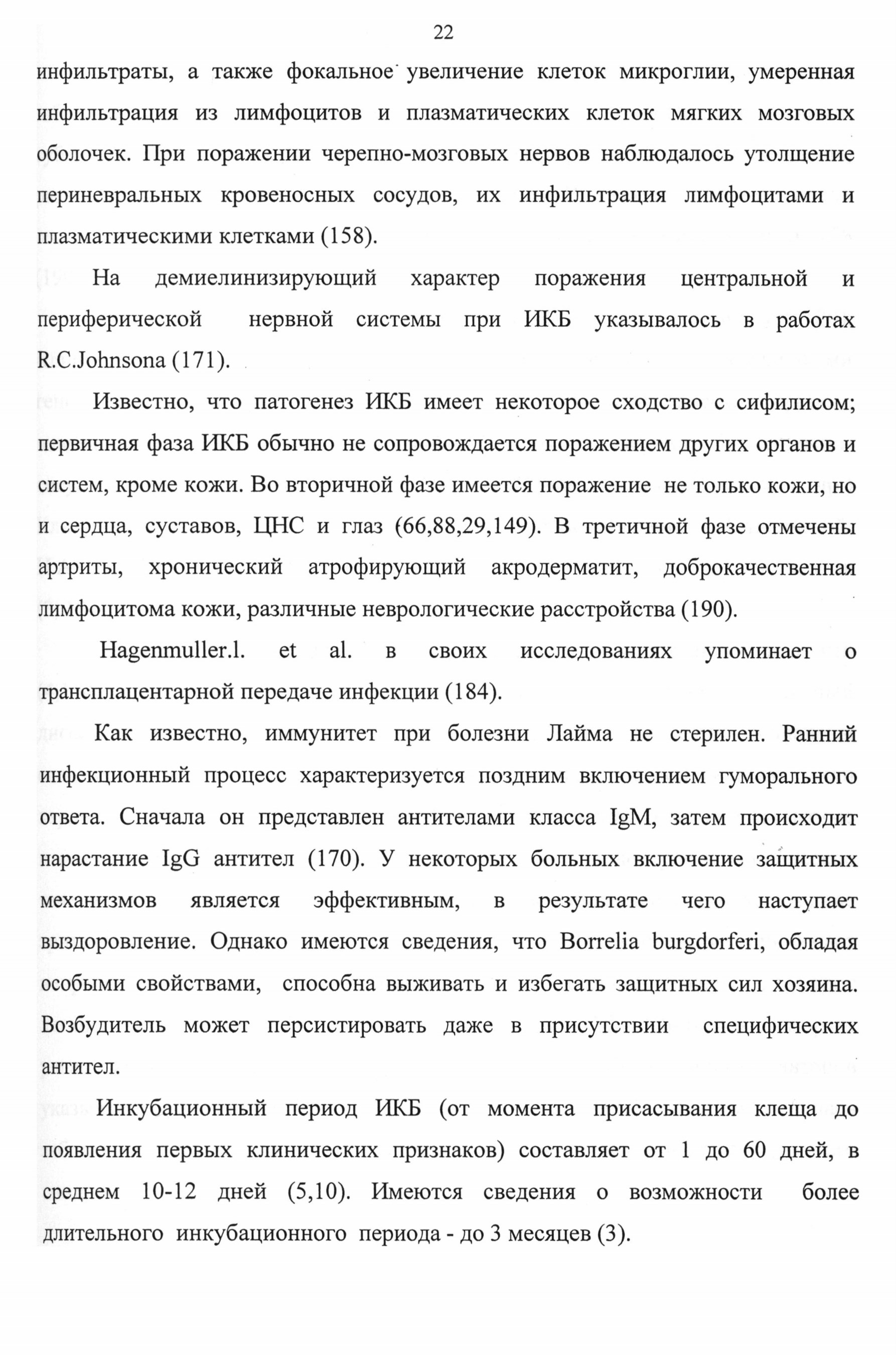 22

инфильтраты, а также фокальное увеличение клеток микроглии, умеренная инфильтрация из лимфоцитов и плазматических клеток мягких мозговых оболочек. При поражении черепно-мозговых нервов наблюдалось утолщение периневральных кровеносных сосудов, их инфильтрация лимфоцитами и плазматическими клетками (158).

На демиелинизирующий характер поражения центральной и периферической нервной системы при ИКБ указывалось в работах R.C.Johnsona (171).

Известно, что патогенез ИКБ имеет некоторое сходство с сифилисом; первичная фаза ИКБ обычно не сопровождается поражением других органов и систем, кроме кожи. Во вторичной фазе имеется поражение не только кожи, но и сердца, суставов, ЦНС и глаз (66,88,29,149). В третичной фазе отмечены артриты, хронический атрофирующий акродерматит, доброкачественная лимфоцитома кожи, различные неврологические расстройства (190).

Hagenmuller.l. et al. в своих исследованиях упоминает о трансплацентарной передаче инфекции (184).

Как известно, иммунитет при болезни Лайма не стерилен. Ранний инфекционный процесс характеризуется поздним включением гуморального ответа. Сначала он представлен антителами класса IgM, затем происходит нарастание IgG антител (170). У некоторых больных включение защитных механизмов является эффективным, в результате чего наступает выздоровление. Однако имеются сведения, что Borrelia burgdorferi, обладая особыми свойствами, способна выживать и избегать защитных сил хозяина. Возбудитель может персистировать даже в присутствии специфических антител.

Инкубационный период ИКБ (от момента присасывания клеща до появления первых клинических признаков) составляет от 1 до 60 дней, в среднем 10-12 дней (5,10). Имеются сведения о возможности более длительного инкубационного периода - до 3 месяцев (3).